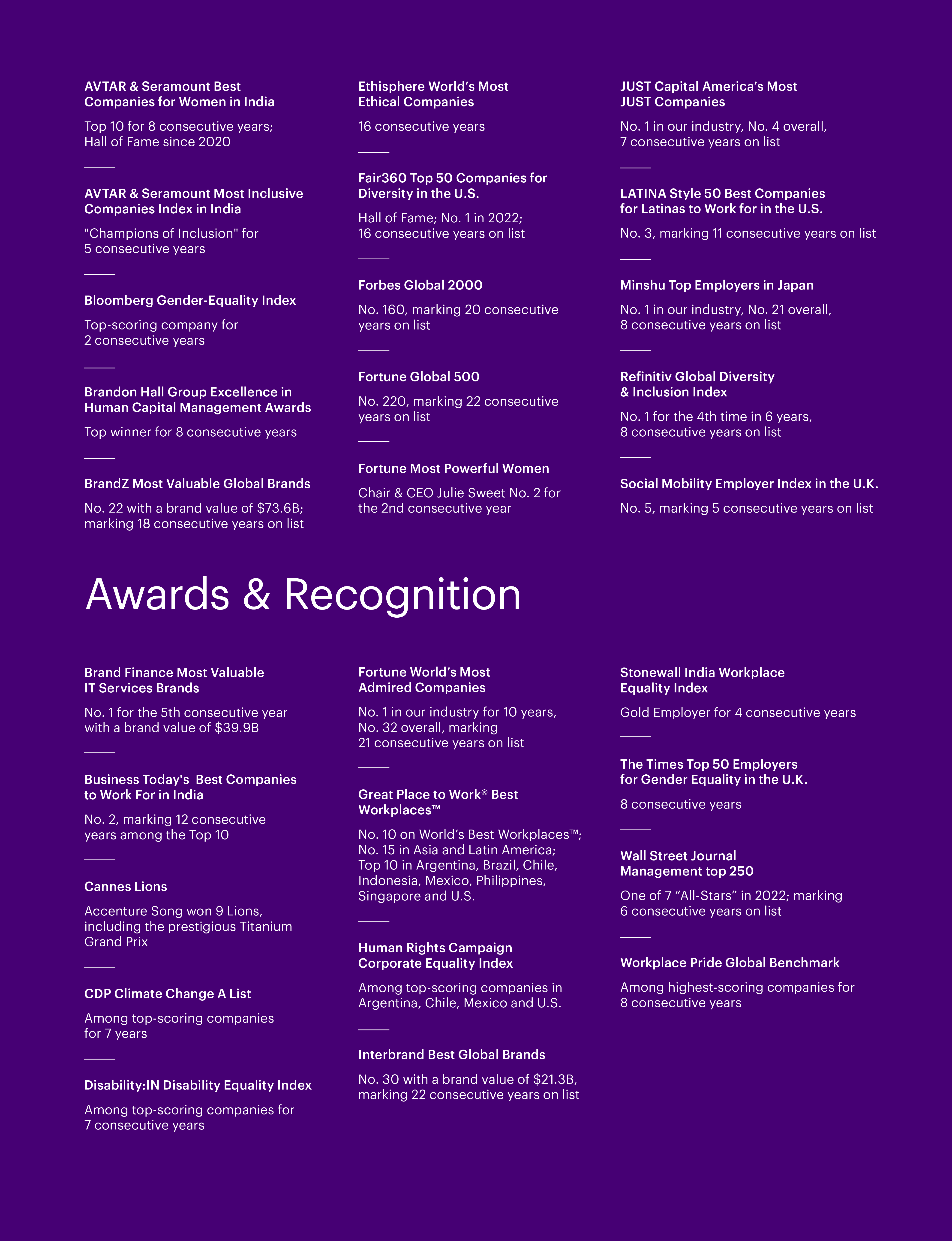 AVTAR & Seramount Best Companies for Women in India

Top 10 for 8 consecutive years; Hall of Fame since 2020

AVTAR & Seramount Most Inclusive Companies Index in India

"Champions of Inclusion" for 5 consecutive years

Bloomberg Gender-Equality Index

Top-scoring company for 2 consecutive years

Brandon Hall Group Excellence in Human Capital Management Awards

Top winner for 8 consecutive years

BrandZ Most Valuable Global Brands

No. 22 with a brand value of $73.6B; marking 18 consecutive years on list

Ethisphere World's Most Ethical Companies

16 consecutive years

Fair360 Top 50 Companies for Diversity in the U.S.

Hall of Fame; No. 1 in 2022; 16 consecutive years on list

Forbes Global 2000

No. 160, marking 20 consecutive years on list

Fortune Global 500

No. 220, marking 22 consecutive years on list

Fortune Most Powerful Women

Chair & CEO Julie Sweet No. 2 for the 2nd consecutive year

JUST Capital America's Most JUST Companies

No. 1 in our industry, No. 4 overall, 7 consecutive years on list

LATINA Style 50 Best Companies for Latinas to Work for in the U.S.

No. 3, marking 11 consecutive years on list

Minshu Top Employers in Japan

No. 1 in our industry, No. 21 overall, 8 consecutive years on list

Refinitiv Global Diversity & Inclusion Index

No. 1 for the 4th time in 6 years, 8 consecutive years on list

Social Mobility Employer Index in the U.K.

No. 5, marking 5 consecutive years on list

Awards & Recognition

Brand Finance Most Valuable IT Services Brands

No. 1 for the 5th consecutive year with a brand value of $39.9B

Business Today's Best Companies to Work For in India

No. 2, marking 12 consecutive years among the Top 10

Cannes Lions

Accenture Song won 9 Lions, including the prestigious Titanium Grand Prix

CDP Climate Change A List

Among top-scoring companies for 7 years

Disability:IN Disability Equality Index

Among top-scoring companies for 7 consecutive years

Fortune World's Most Admired Companies

No. 1 in our industry for 10 years, No. 32 overall, marking 21 consecutive years on list

Great Place to Work® Best Workplaces™

No. 10 on World's Best Workplaces™; No. 15 in Asia and Latin America; Top 10 in Argentina, Brazil, Chile, Indonesia, Mexico, Philippines, Singapore and U.S.

Human Rights Campaign Corporate Equality Index

Among top-scoring companies in Argentina, Chile, Mexico and U.S.

Interbrand Best Global Brands

No. 30 with a brand value of $21.3B, marking 22 consecutive years on list

Stonewall India Workplace Equality Index

Gold Employer for 4 consecutive years

The Times Top 50 Employers for Gender Equality in the U.K.

8 consecutive years

Wall Street Journal Management top 250

One of 7 "All-Stars" in 2022; marking 6 consecutive years on list

Workplace Pride Global Benchmark

Among highest-scoring companies for 8 consecutive years